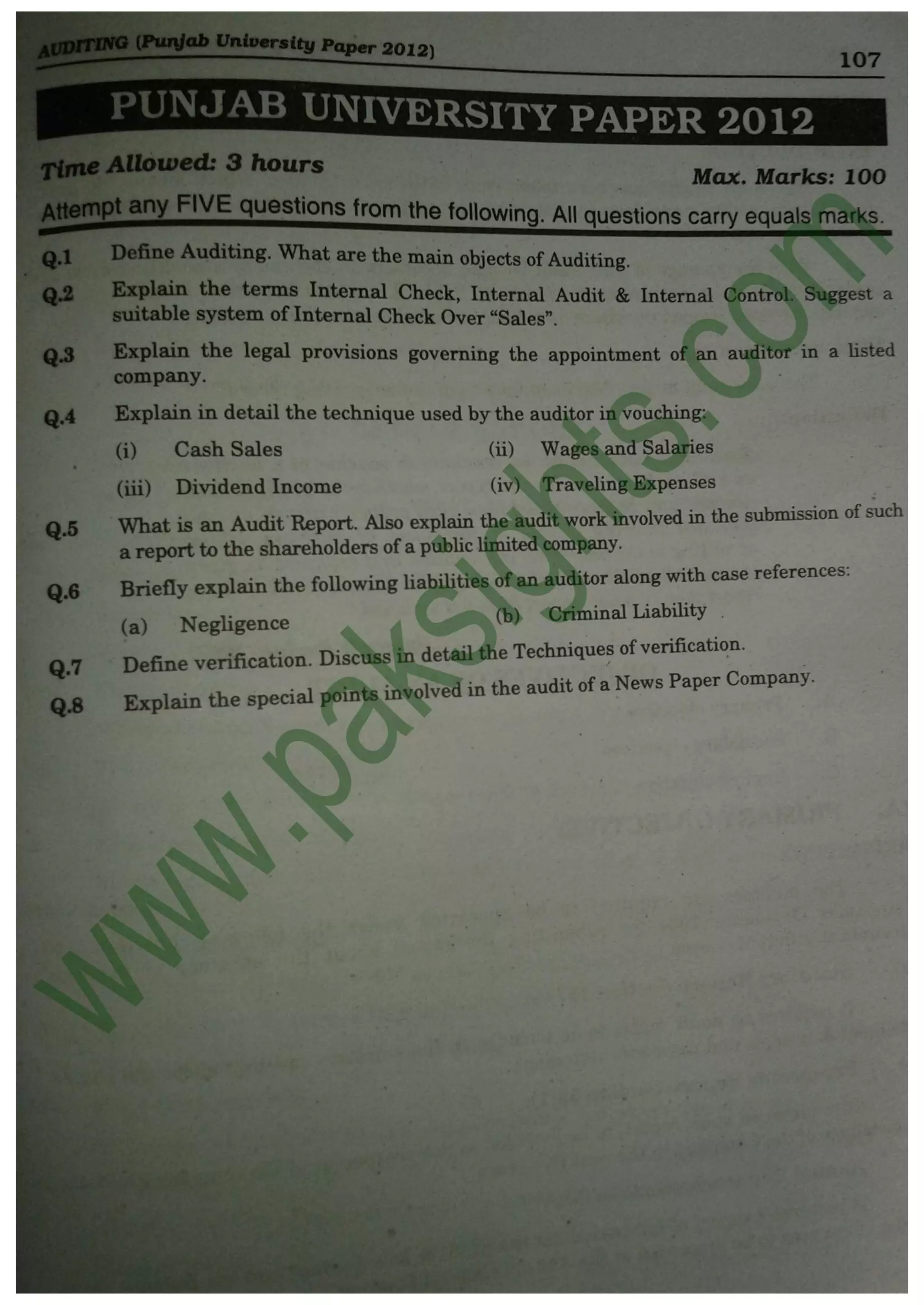 AUDITING (Punjab University Paper 2012)

107

PUNJAB UNIVERSITY PAPER 2012

Time Allowed: 3 hours

Max. Marks: 100

Attempt any FIVE questions from the following. All questions carry equals marks.

Q.1 Define Auditing. What are the main objects of Auditing.

Q.2 Explain the terms Internal Check, Internal Audit & Internal Control. Suggest a suitable system of Internal Check Over "Sales".

Q.3 Explain the legal provisions governing the appointment of an auditor in a listed company.

Q.4 Explain in detail the technique used by the auditor in vouching:

(i) Cash Sales

(ii) Wages and Salaries

(iii) Dividend Income

(iv) Traveling Expenses

Q.5 What is an Audit Report. Also explain the audit work involved in the submission of such a report to the shareholders of a public limited company.

Q.6 Briefly explain the following liabilities of an auditor along with case references:

(a) Negligence

(b) Criminal Liability

Q.7 Define verification. Discuss in detail the Techniques of verification.

Q.8 Explain the special points involved in the audit of a News Paper Company.

www.paksights.com